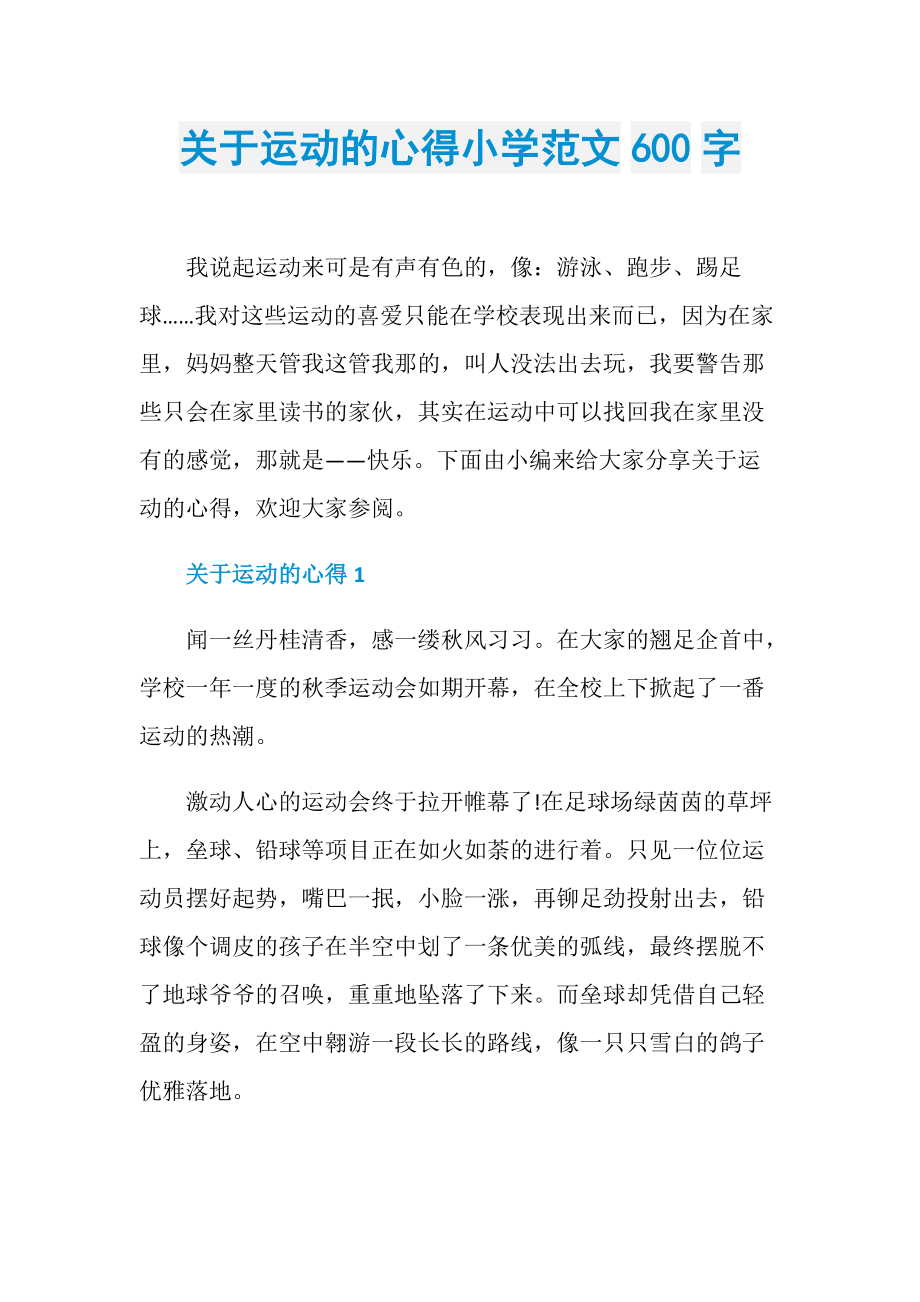 关于运动的心得小学范文 600 字

我说起运动来可是有声有色的，像：游泳、跑步、踢足球……我对这些运动的喜爱只能在学校表现出来而已，因为在家里，妈妈整天管我这管我那的，叫人没法出去玩，我要警告那些只会在家里读书的家伙，其实在运动中可以找回我在家里没有的感觉，那就是——快乐。下面由小编来给大家分享关于运动的心得，欢迎大家参阅。

关于运动的心得 1

闻一丝丹桂清香，感一缕秋风习习。在大家的翘足企首中，学校一年一度的秋季运动会如期开幕，在全校上下掀起了一番运动的热潮。

激动人心的运动会终于拉开帷幕了!在足球场绿茵茵的草坪上，垒球、铅球等项目正在如火如荼的进行着。只见一位位运动员摆好起势，嘴巴一抿，小脸一涨，再铆足劲投射出去，铅球像个调皮的孩子在半空中划了一条优美的弧线，最终摆脱不了地球爷爷的召唤，重重地坠落了下来。而垒球却凭借自己轻盈的身姿，在空中翱游一段长长的路线，像一只只雪白的鸽子优雅落地。